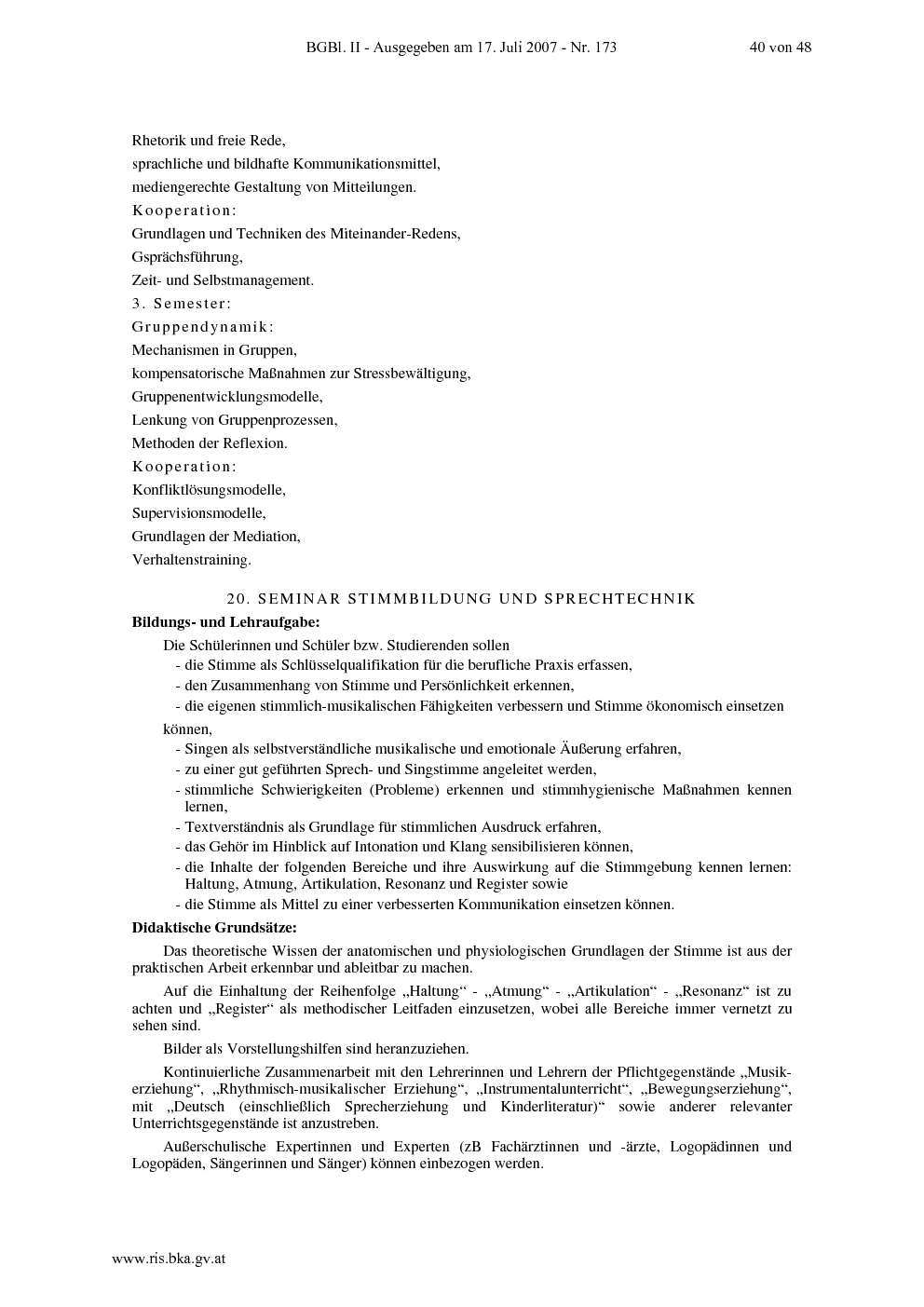 BGBl. II - Ausgegeben am 17. Juli 2007 - Nr. 173 40 von 48

Rhetorik und freie Rede,
sprachliche und bildhafte Kommunikationsmittel,
mediengerechte Gestaltung von Mitteilungen.
Kooperation:
Grundlagen und Techniken des Miteinander-Redens,
Gsprächsführung,
Zeit- und Selbstmanagement.
3. Semester:
Gruppendynamik:
Mechanismen in Gruppen,
kompensatorische Maßnahmen zur Stressbewältigung,
Gruppenentwicklungsmodelle,
Lenkung von Gruppenprozessen,
Methoden der Reflexion.
Kooperation:
Konfliktlösungsmodelle,
Supervisionsmodelle,
Grundlagen der Mediation,
Verhaltenstraining.

20. SEMINAR STIMMBILDUNG UND SPRECHTECHNIK

Bildungs- und Lehraufgabe:

Die Schülerinnen und Schüler bzw. Studierenden sollen
- die Stimme als Schlüsselqualifikation für die berufliche Praxis erfassen,
- den Zusammenhang von Stimme und Persönlichkeit erkennen,
- die eigenen stimmlich-musikalischen Fähigkeiten verbessern und Stimme ökonomisch einsetzen können,
- Singen als selbstverständliche musikalische und emotionale Äußerung erfahren,
- zu einer gut geführten Sprech- und Singstimme angeleitet werden,
- stimmliche Schwierigkeiten (Probleme) erkennen und stimmhygienische Maßnahmen kennen lernen,
- Textverständnis als Grundlage für stimmlichen Ausdruck erfahren,
- das Gehör im Hinblick auf Intonation und Klang sensibilisieren können,
- die Inhalte der folgenden Bereiche und ihre Auswirkung auf die Stimmgebung kennen lernen: Haltung, Atmung, Artikulation, Resonanz und Register sowie
- die Stimme als Mittel zu einer verbesserten Kommunikation einsetzen können.

Didaktische Grundsätze:

Das theoretische Wissen der anatomischen und physiologischen Grundlagen der Stimme ist aus der praktischen Arbeit erkennbar und ableitbar zu machen.

Auf die Einhaltung der Reihenfolge „Haltung“ - „Atmung“ - „Artikulation“ - „Resonanz“ ist zu achten und „Register“ als methodischer Leitfaden einzusetzen, wobei alle Bereiche immer vernetzt zu sehen sind.

Bilder als Vorstellungshilfen sind heranzuziehen.

Kontinuierliche Zusammenarbeit mit den Lehrerinnen und Lehrern der Pflichtgegenstände „Musikerziehung“, „Rhythmisch-musikalischer Erziehung“, „Instrumentalunterricht“, „Bewegungserziehung“, mit „Deutsch (einschließlich Sprecherziehung und Kinderliteratur)“ sowie anderer relevanter Unterrichtsgegenstände ist anzustreben.

Außerschulische Expertinnen und Experten (zB Fachärztinnen und -ärzte, Logopädinnen und Logopäden, Sängerinnen und Sänger) können einbezogen werden.

www.ris.bka.gv.at